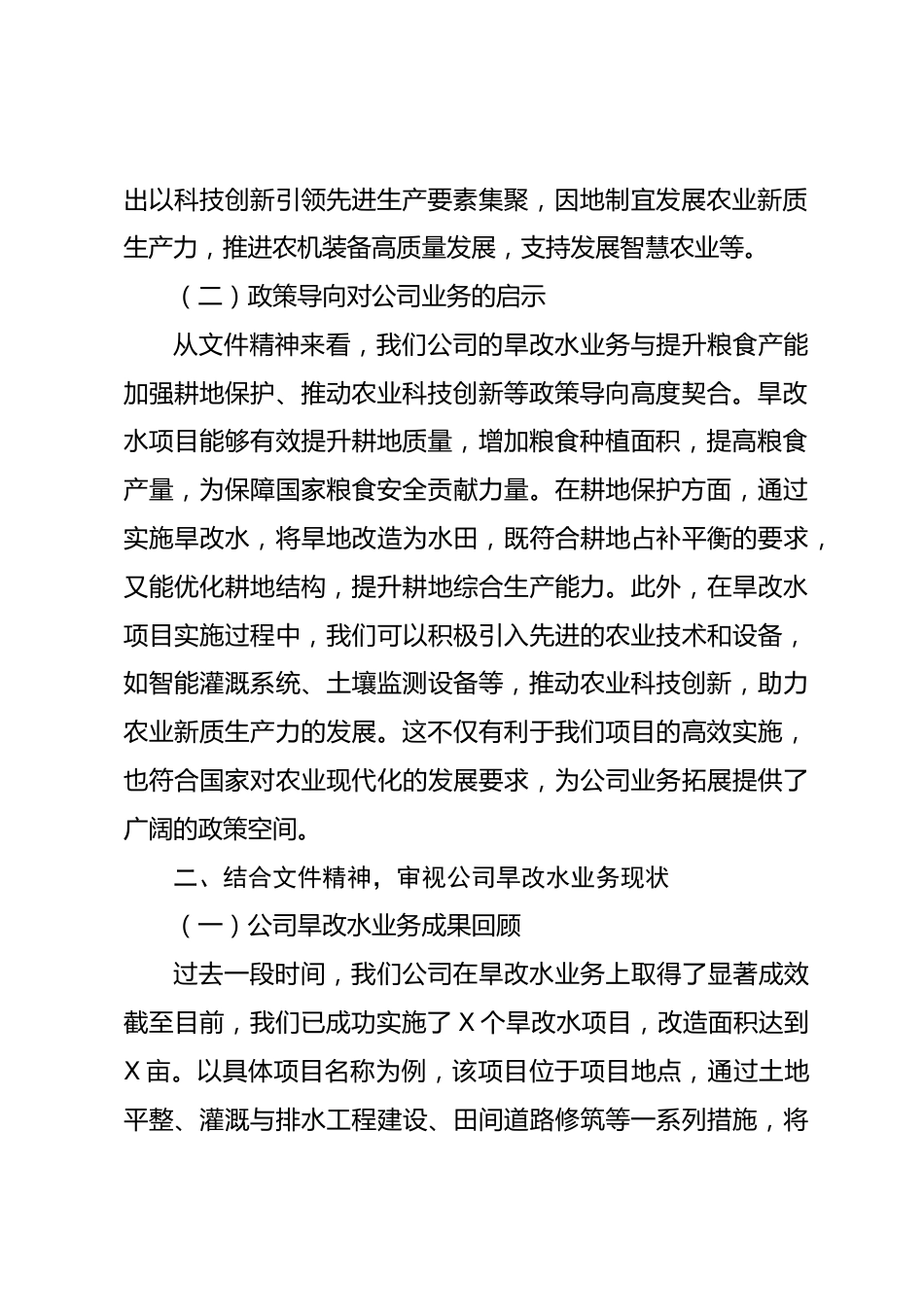 出以科技创新引领先进生产要素集聚，因地制宜发展农业新质生产力，推进农机装备高质量发展，支持发展智慧农业等。

（二）政策导向对公司业务的启示

从文件精神来看，我们公司的旱改水业务与提升粮食产能加强耕地保护、推动农业科技创新等政策导向高度契合。旱改水项目能够有效提升耕地质量，增加粮食种植面积，提高粮食产量，为保障国家粮食安全贡献力量。在耕地保护方面，通过实施旱改水，将旱地改造为水田，既符合耕地占补平衡的要求，又能优化耕地结构，提升耕地综合生产能力。此外，在旱改水项目实施过程中，我们可以积极引入先进的农业技术和设备，如智能灌溉系统、土壤监测设备等，推动农业科技创新，助力农业新质生产力的发展。这不仅有利于我们项目的高效实施，也符合国家对农业现代化的发展要求，为公司业务拓展提供了广阔的政策空间。

二、结合文件精神，审视公司旱改水业务现状

（一）公司旱改水业务成果回顾

过去一段时间，我们公司在旱改水业务上取得了显著成效截至目前，我们已成功实施了 X 个旱改水项目，改造面积达到 X 亩。以具体项目名称为例，该项目位于项目地点，通过土地平整、灌溉与排水工程建设、田间道路修筑等一系列措施，将